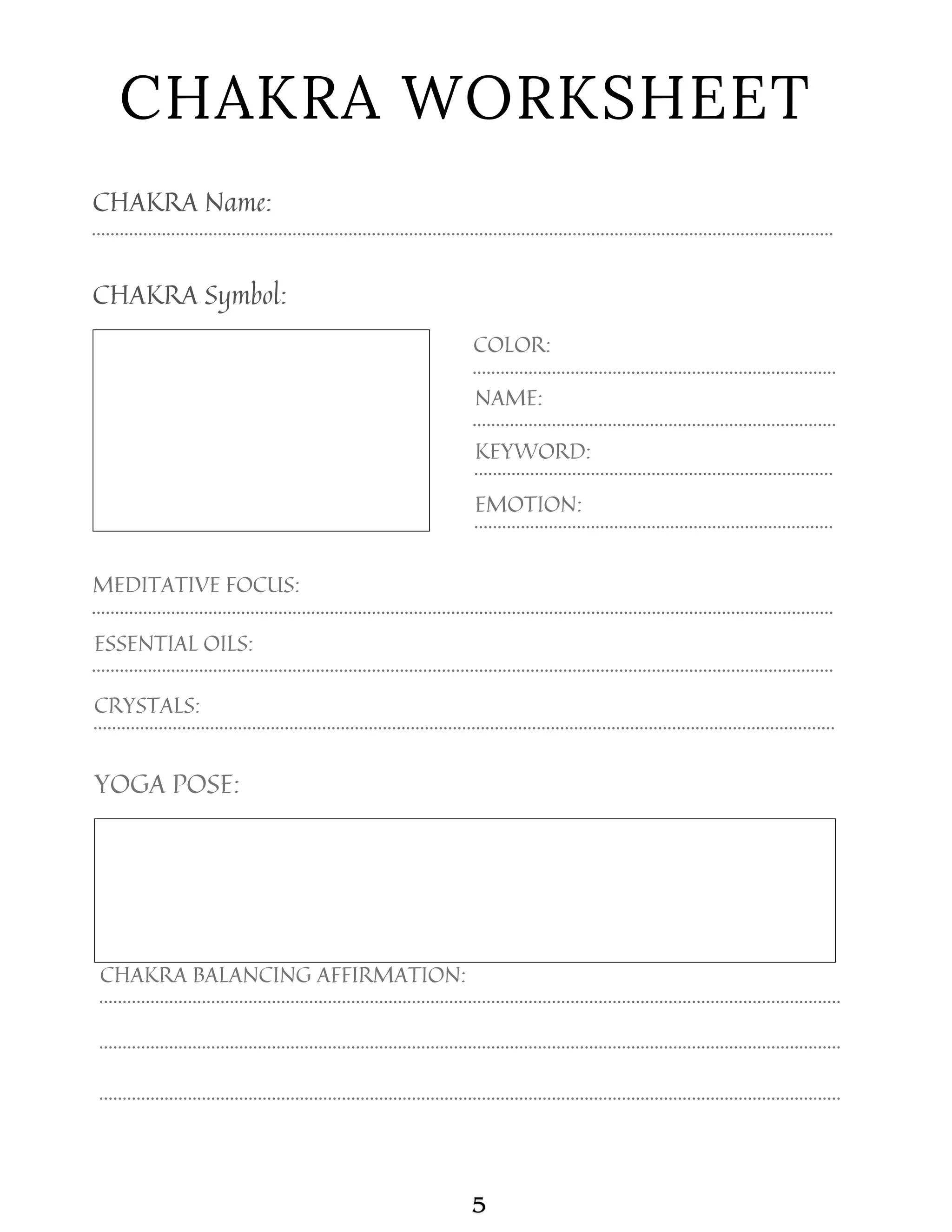 CHAKRA WORKSHEET

CHAKRA Name:
____

CHAKRA Symbol:

COLOR:
____

NAME:
____

KEYWORD:
____

EMOTION:
____

MEDITATIVE FOCUS:
____

ESSENTIAL OILS:
____

CRYSTALS:
____

YOGA POSE:

CHAKRA BALANCING AFFIRMATION:
____
____
____

5